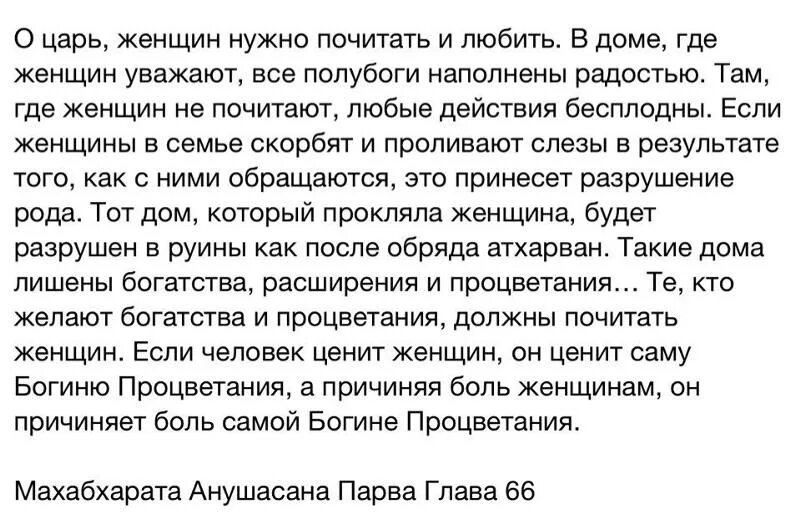 О царь, женщин нужно почитать и любить. В доме, где женщин уважают, все полубоги наполнены радостью. Там, где женщин не почитают, любые действия бесплодны. Если женщины в семье скорбят и проливают слезы в результате того, как с ними обращаются, это принесет разрушение рода. Тот дом, который прокляла женщина, будет разрушен в руины как после обряда атхарван. Такие дома лишены богатства, расширения и процветания… Те, кто желают богатства и процветания, должны почитать женщин. Если человек ценит женщин, он ценит саму Богиню Процветания, а причиняя боль женщинам, он причиняет боль самой Богине Процветания.

Махабхарата Анушасана Парва Глава 66